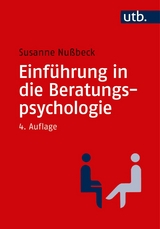 utb.

Susanne Nußbeck

Einführung in die Beratungspsychologie

4. Auflage